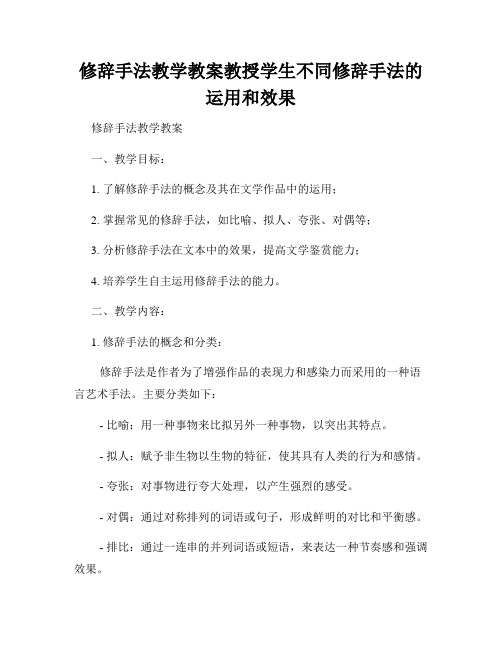 修辞手法教学教案教授学生不同修辞手法的运用和效果

修辞手法教学教案

一、教学目标：

1. 了解修辞手法的概念及其在文学作品中的运用；

2. 掌握常见的修辞手法，如比喻、拟人、夸张、对偶等；

3. 分析修辞手法在文本中的效果，提高文学鉴赏能力；

4. 培养学生自主运用修辞手法的能力。

二、教学内容：

1. 修辞手法的概念和分类：

修辞手法是作者为了增强作品的表现力和感染力而采用的一种语言艺术手法。主要分类如下：

- 比喻：用一种事物来比拟另外一种事物，以突出其特点。

- 拟人：赋予非生物以生物的特征，使其具有人类的行为和感情。

- 夸张：对事物进行夸大处理，以产生强烈的感受。

- 对偶：通过对称排列的词语或句子，形成鲜明的对比和平衡感。

- 排比：通过一连串的并列词语或短语，来表达一种节奏感和强调效果。